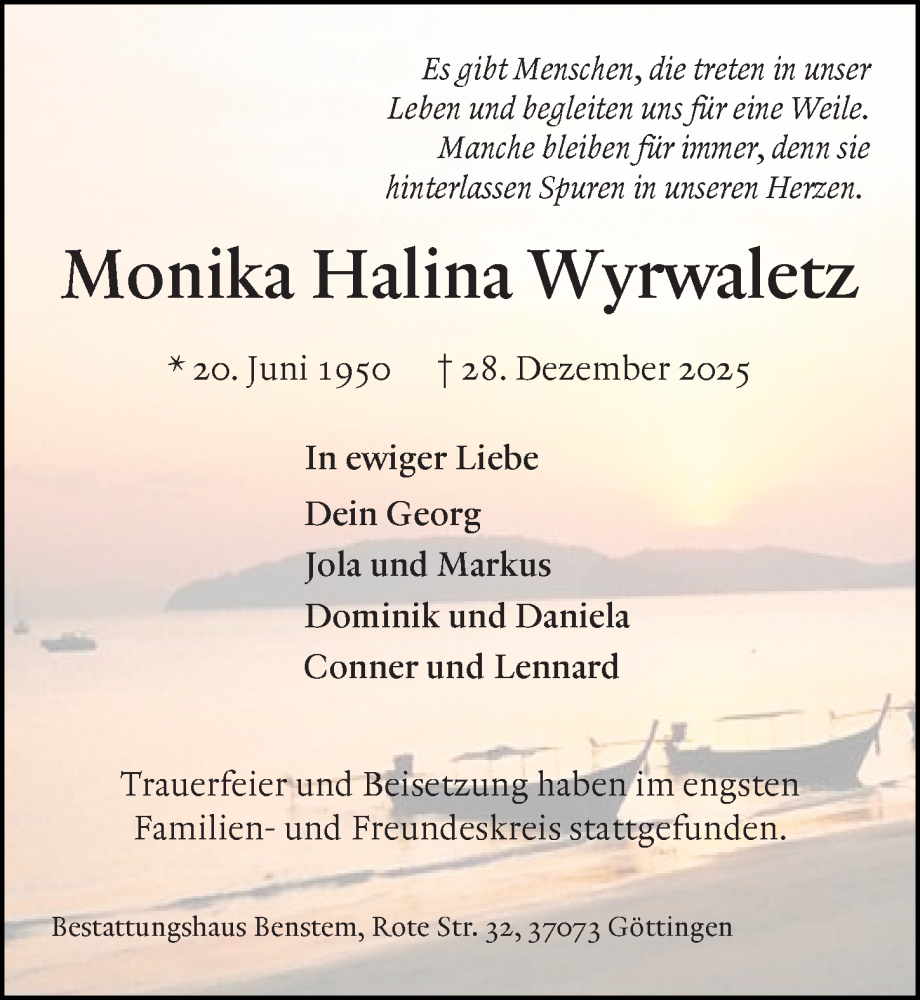 Es gibt Menschen, die treten in unser Leben und begleiten uns für eine Weile. Manche bleiben für immer, denn sie hinterlassen Spuren in unseren Herzen.

Monika Halina Wyrwaletz

* 20. Juni 1950 † 28. Dezember 2025

In ewiger Liebe
Dein Georg
Jola und Markus
Dominik und Daniela
Conner und Lennard

Trauerfeier und Beisetzung haben im engsten Familien- und Freundeskreis stattgefunden.

Bestattungshaus Benstem, Rote Str. 32, 37073 Göttingen